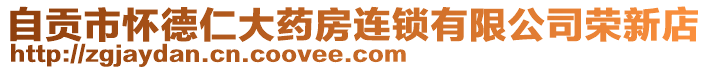 自贡市怀德仁大药房连锁有限公司荣新店
http://zgjaydan.cn.coovee.com